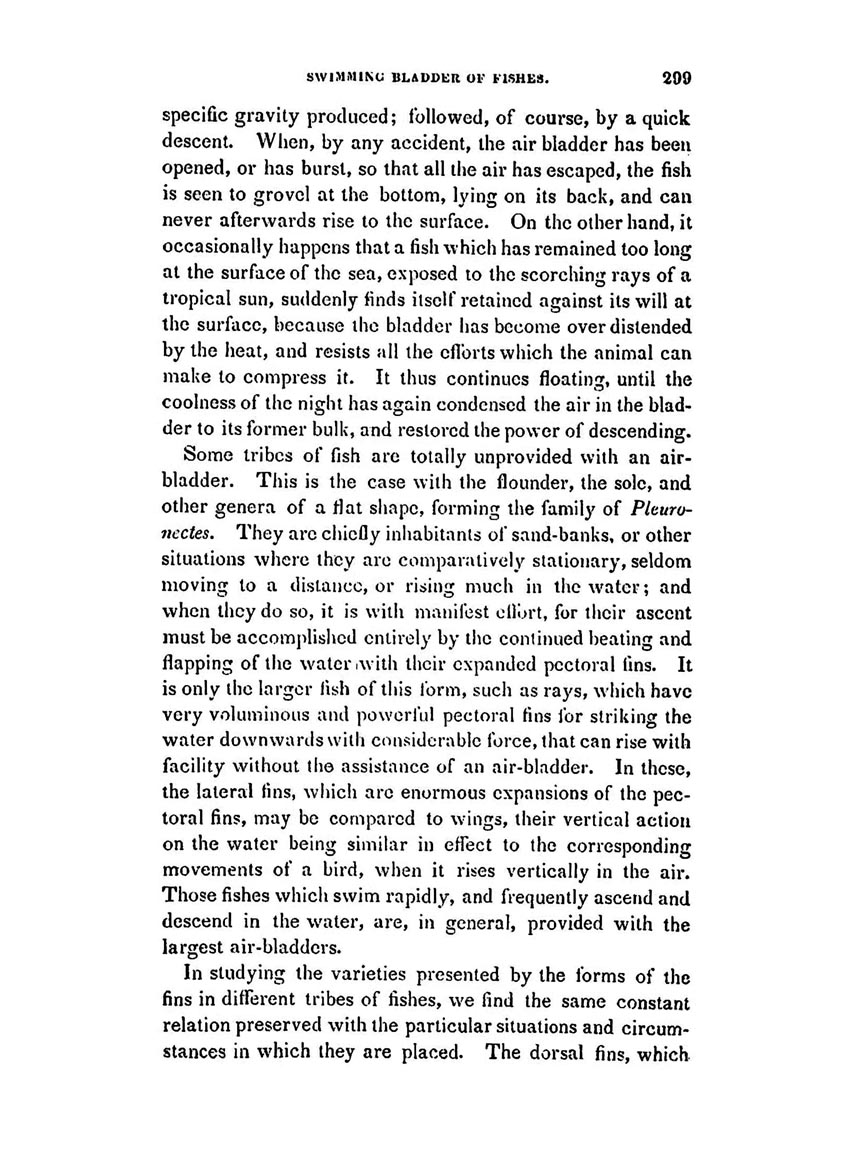 SWIMMING BLADDER OF FISHES. 209

specific gravity produced; followed, of course, by a quick descent. When, by any accident, the air bladder has been opened, or has burst, so that all the air has escaped, the fish is seen to grovel at the bottom, lying on its back, and can never afterwards rise to the surface. On the other hand, it occasionally happens that a fish which has remained too long at the surface of the sea, exposed to the scorching rays of a tropical sun, suddenly finds itself retained against its will at the surface, because the bladder has become over distended by the heat, and resists all the efforts which the animal can make to compress it. It thus continues floating, until the coolness of the night has again condensed the air in the bladder to its former bulk, and restored the power of descending.

Some tribes of fish are totally unprovided with an air-bladder. This is the case with the flounder, the sole, and other genera of a flat shape, forming the family of Pleuronectes. They are chiefly inhabitants of sand-banks, or other situations where they are comparatively stationary, seldom moving to a distance, or rising much in the water; and when they do so, it is with manifest effort, for their ascent must be accomplished entirely by the continued beating and flapping of the water with their expanded pectoral fins. It is only the larger fish of this form, such as rays, which have very voluminous and powerful pectoral fins for striking the water downwards with considerable force, that can rise with facility without the assistance of an air-bladder. In these, the lateral fins, which are enormous expansions of the pectoral fins, may be compared to wings, their vertical action on the water being similar in effect to the corresponding movements of a bird, when it rises vertically in the air. Those fishes which swim rapidly, and frequently ascend and descend in the water, are, in general, provided with the largest air-bladders.

In studying the varieties presented by the forms of the fins in different tribes of fishes, we find the same constant relation preserved with the particular situations and circumstances in which they are placed. The dorsal fins, which